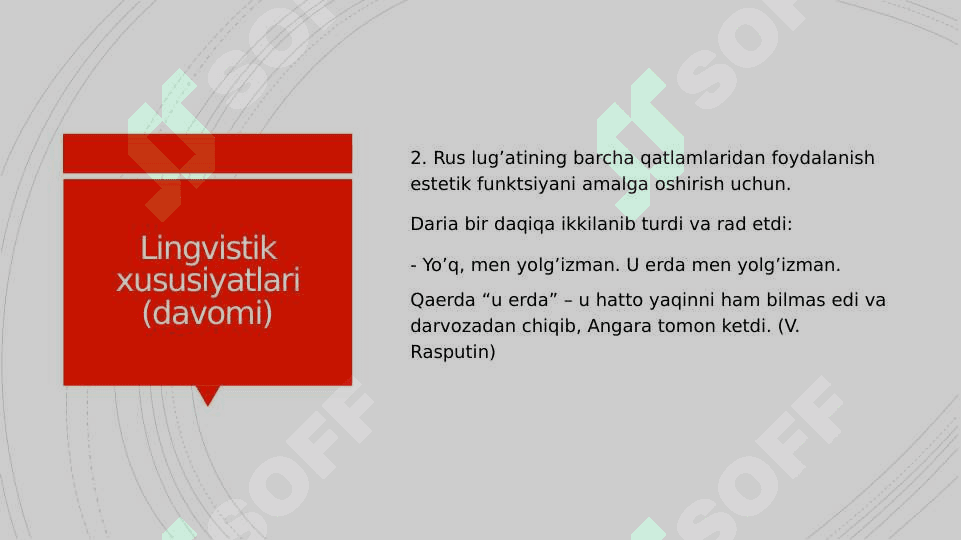 Lingvistik xususiyatlari (davomi)

2. Rus lug'atining barcha qatlamlaridan foydalanish estetik funktsiyani amalga oshirish uchun.

Daria bir daqiqa ikkilanib turdi va rad etdi:

- Yo'q, men yolg'izman. U erda men yolg'izman.

Qaerda "u erda" – u hatto yaqinni ham bilmas edi va darvozadan chiqib, Angara tomon ketdi. (V. Rasputin)

SOFF